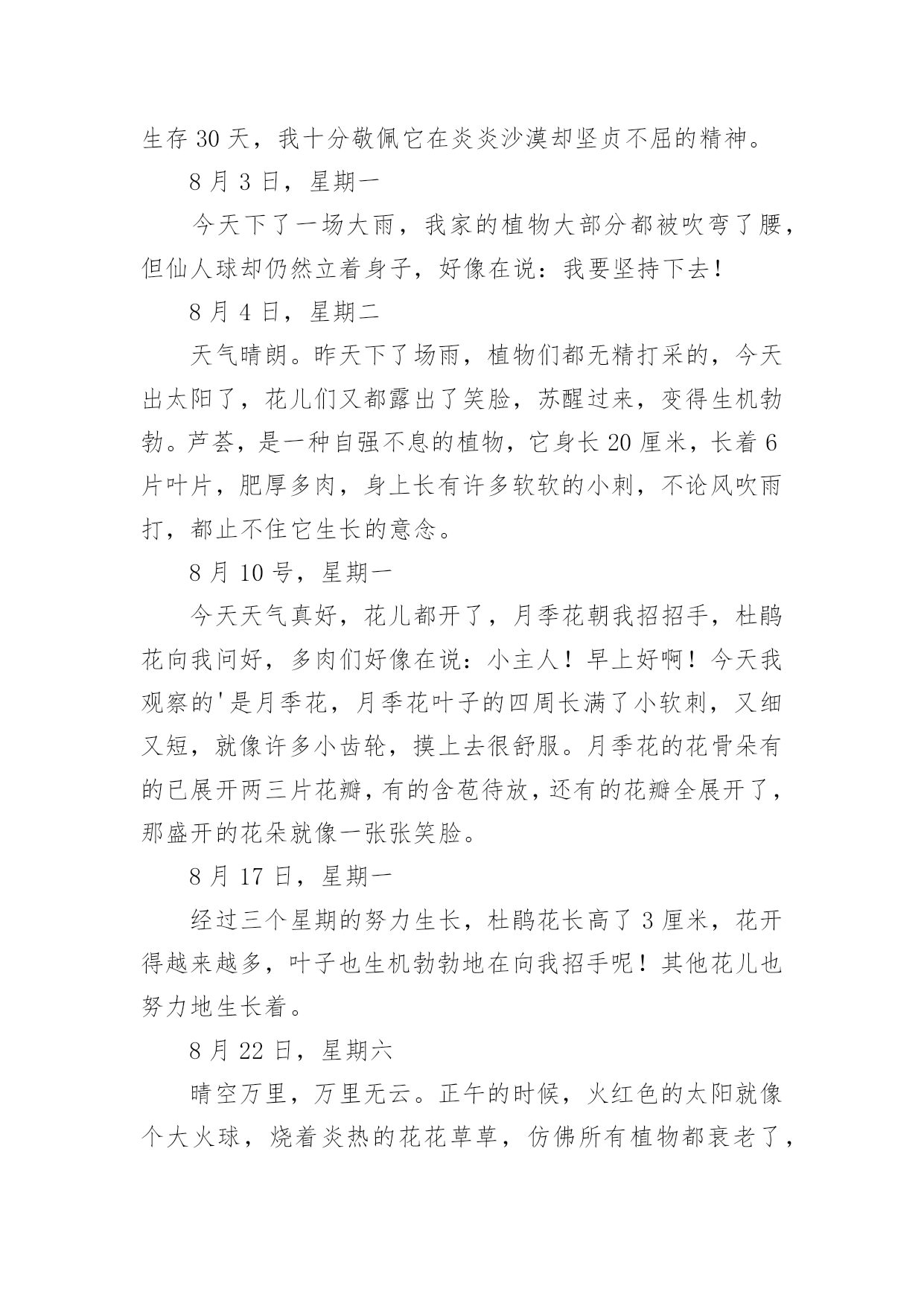 生存 30 天，我十分敬佩它在炎炎沙漠却坚贞不屈的精神。

8 月 3 日，星期一

今天下了一场大雨，我家的植物大部分都被吹弯了腰，但仙人球却仍然立着身子，好像在说：我要坚持下去！

8 月 4 日，星期二

天气晴朗。昨天下了场雨，植物们都无精打采的，今天出太阳了，花儿们又都露出了笑脸，苏醒过来，变得生机勃勃。芦荟，是一种自强不息的植物，它身长 20 厘米，长着 6 片叶片，肥厚多肉，身上长有许多软软的小刺，不论风吹雨打，都止不住它生长的意念。

8 月 10 号，星期一

今天天气真好，花儿都开了，月季花朝我招招手，杜鹃花向我问好，多肉们好像在说：小主人！早上好啊！今天我观察的'是月季花，月季花叶子的四周长满了小软刺，又细又短，就像许多小齿轮，摸上去很舒服。月季花的花骨朵有的已展开两三片花瓣，有的含苞待放，还有的花瓣全展开了，那盛开的花朵就像一张张笑脸。

8 月 17 日，星期一

经过三个星期的努力生长，杜鹃花长高了 3 厘米，花开得越来越多，叶子也生机勃勃地在向我招手呢！其他花儿也努力地生长着。

8 月 22 日，星期六

晴空万里，万里无云。正午的时候，火红色的太阳就像个大火球，烧着炎热的花花草草，仿佛所有植物都衰老了，